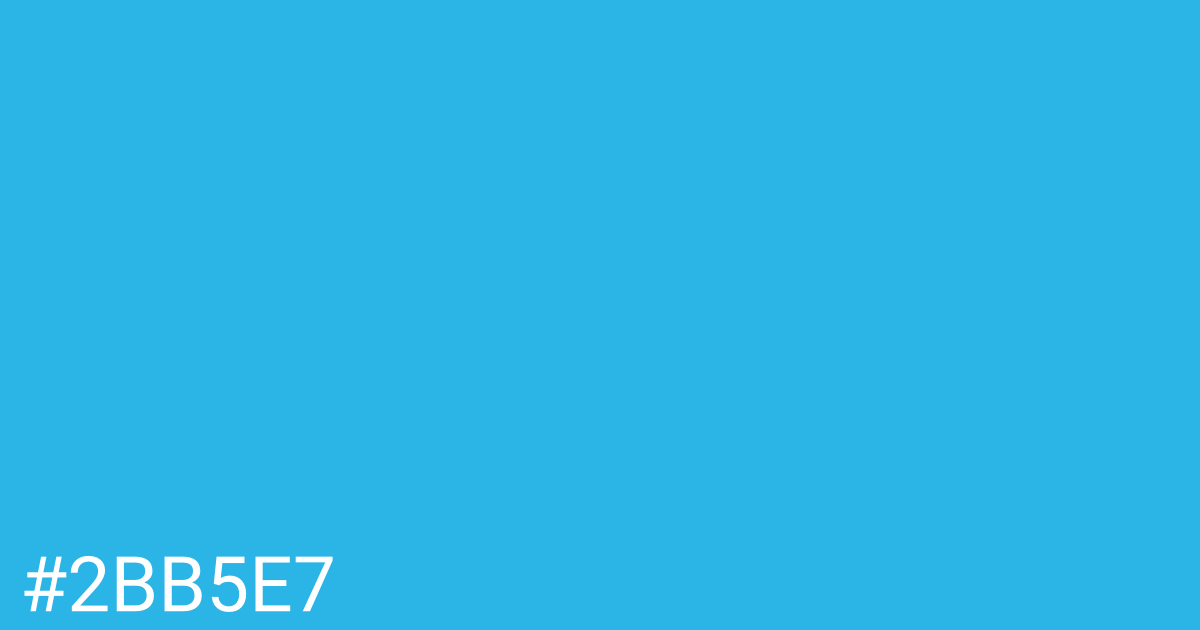 #2BB5E7